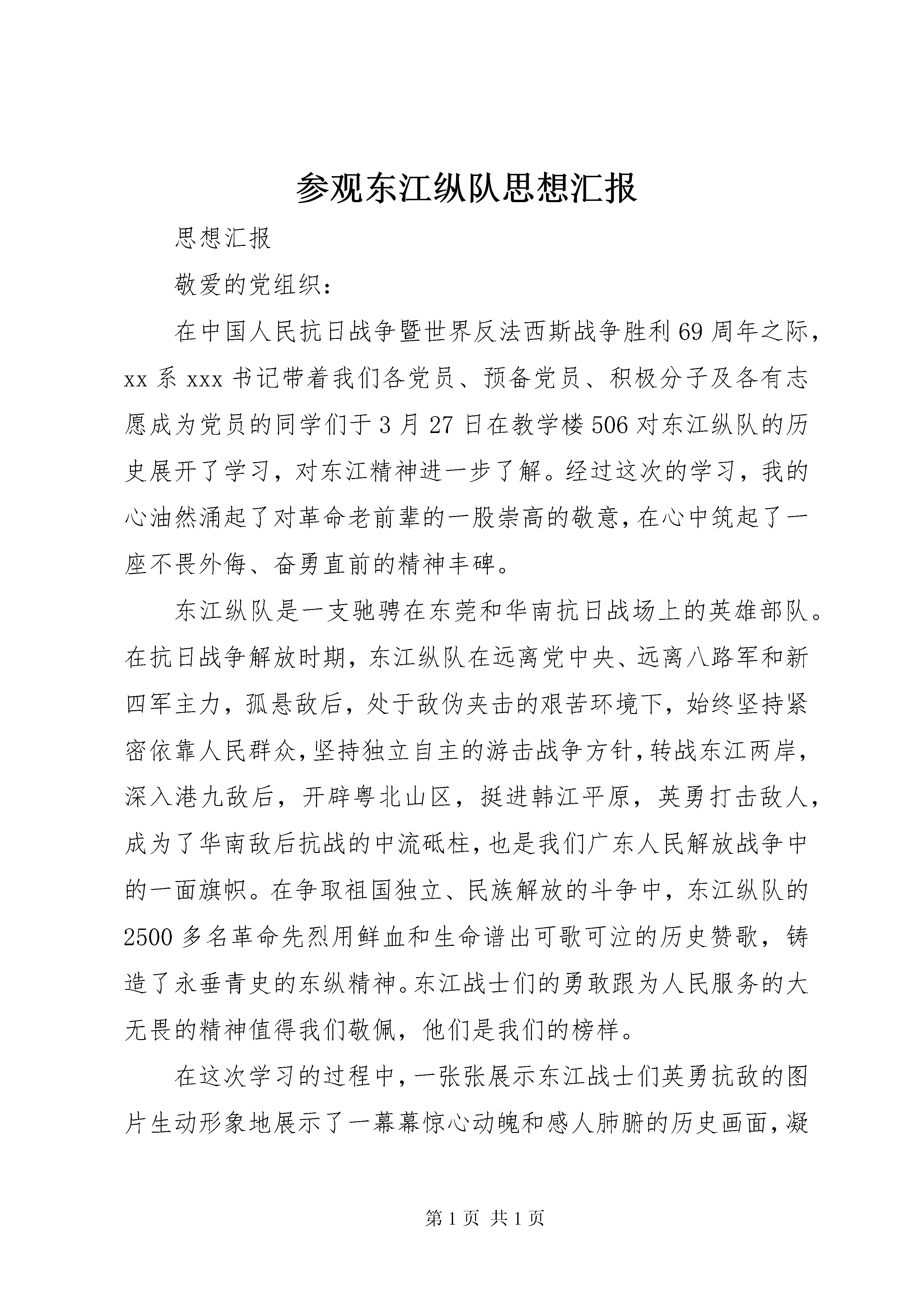 参观东江纵队思想汇报

思想汇报

敬爱的党组织：

在中国人民抗日战争暨世界反法西斯战争胜利69周年之际，xx系xxx书记带着我们各党员、预备党员、积极分子及各有志愿成为党员的同学们于3月27日在教学楼506对东江纵队的历史展开了学习，对东江精神进一步了解。经过这次的学习，我的心油然涌起了对革命老前辈的一股崇高的敬意，在心中筑起了一座不畏外侮、奋勇直前的精神丰碑。

东江纵队是一支驰骋在东莞和华南抗日战场上的英雄部队。在抗日战争解放时期，东江纵队在远离党中央、远离八路军和新四军主力，孤悬敌后，处于敌伪夹击的艰苦环境下，始终坚持紧密依靠人民群众，坚持独立自主的游击战争方针，转战东江两岸，深入港九敌后，开辟粤北山区，挺进韩江平原，英勇打击敌人，成为了华南敌后抗战的中流砥柱，也是我们广东人民解放战争中的一面旗帜。在争取祖国独立、民族解放的斗争中，东江纵队的2500多名革命先烈用鲜血和生命谱出可歌可泣的历史赞歌，铸造了永垂青史的东纵精神。东江战士们的勇敢跟为人民服务的大无畏的精神值得我们敬佩，他们是我们的榜样。

在这次学习的过程中，一张张展示东江战士们英勇抗敌的图片生动形象地展示了一幕幕惊心动魄和感人肺腑的历史画面，凝

第1页 共1页